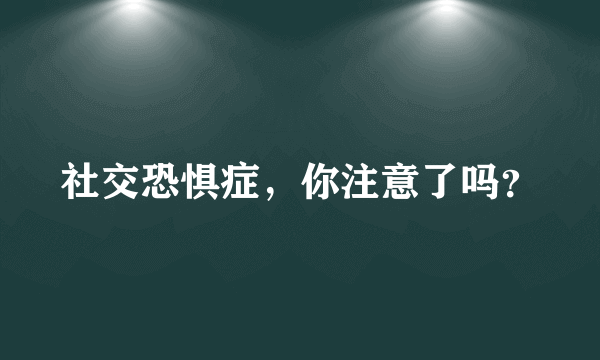 社交恐惧症，你注意了吗?